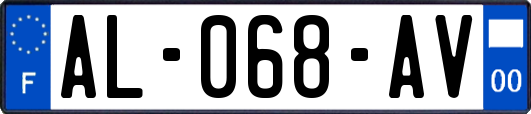 F
AL-068-AV
00